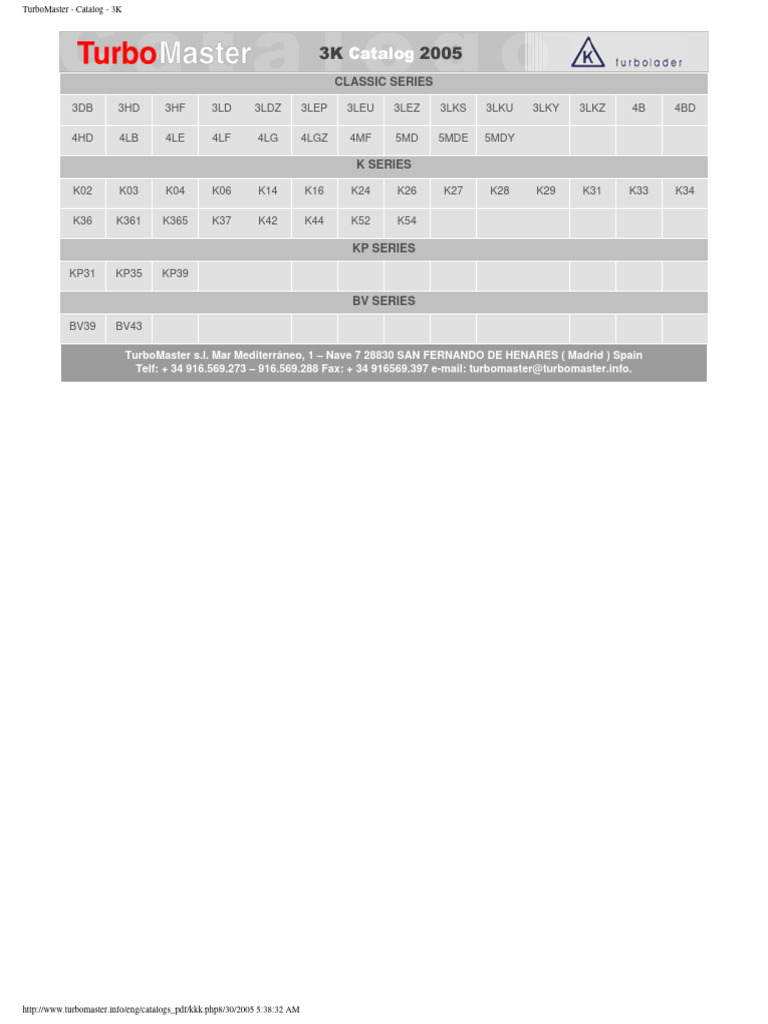 TurboMaster - Catalog - 3K

TurboMaster 3K Catalog 2005 K turbolader

CLASSIC SERIES

| 3DB | 3HD | 3HF | 3LD | 3LDZ | 3LEP | 3LEU | 3LEZ | 3LKS | 3LKU | 3LKY | 3LKZ | 4B | 4BD |
|---|---|---|---|---|---|---|---|---|---|---|---|---|---|
| 4HD | 4LB | 4LE | 4LF | 4LG | 4LGZ | 4MF | 5MD | 5MDE | 5MDY | | | | |

K SERIES

| K02 | K03 | K04 | K06 | K14 | K16 | K24 | K26 | K27 | K28 | K29 | K31 | K33 | K34 |
|---|---|---|---|---|---|---|---|---|---|---|---|---|---|
| K36 | K361 | K365 | K37 | K42 | K44 | K52 | K54 | | | | | | |

KP SERIES

| KP31 | KP35 | KP39 | | | | | | | | | | | |
|---|---|---|---|---|---|---|---|---|---|---|---|---|---|

BV SERIES

| BV39 | BV43 | | | | | | | | | | | | |
|---|---|---|---|---|---|---|---|---|---|---|---|---|---|

TurboMaster s.l. Mar Mediterráneo, 1 – Nave 7 28830 SAN FERNANDO DE HENARES ( Madrid ) Spain
Telf: + 34 916.569.273 – 916.569.288 Fax: + 34 916569.397 e-mail: turbomaster@turbomaster.info.

http://www.turbomaster.info/eng/catalogs_pdf/kkk.php8/30/2005 5:38:32 AM